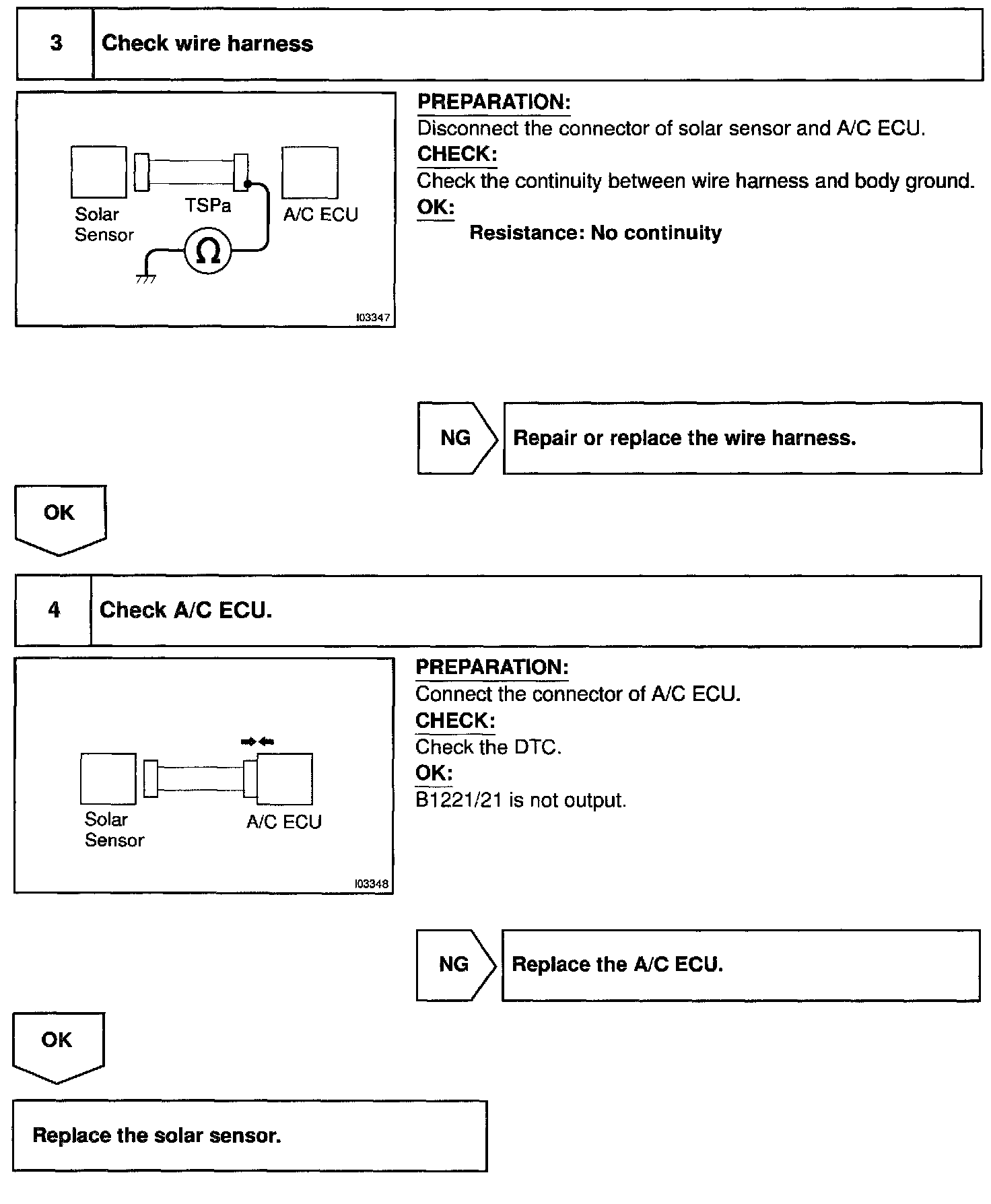 3 Check wire harness

Solar Sensor

TSPa

A/C ECU

Ω

I03347

PREPARATION:
Disconnect the connector of solar sensor and A/C ECU.
CHECK:
Check the continuity between wire harness and body ground.
OK:
Resistance: No continuity

NG

Repair or replace the wire harness.

OK

4 Check A/C ECU.

Solar Sensor

A/C ECU

I03348

PREPARATION:
Connect the connector of A/C ECU.
CHECK:
Check the DTC.
OK:
B1221/21 is not output.

NG

Replace the A/C ECU.

OK

Replace the solar sensor.